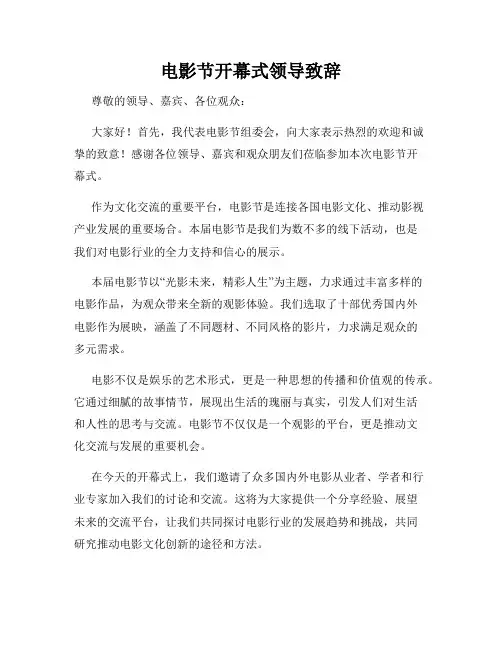 电影节开幕式领导致辞

尊敬的领导、嘉宾、各位观众：

大家好！首先，我代表电影节组委会，向大家表示热烈的欢迎和诚挚的致意！感谢各位领导、嘉宾和观众朋友们莅临参加本次电影节开幕式。

作为文化交流的重要平台，电影节是连接各国电影文化、推动影视产业发展的重要场合。本届电影节是我们为数不多的线下活动，也是我们对电影行业的全力支持和信心的展示。

本届电影节以“光影未来，精彩人生”为主题，力求通过丰富多样的电影作品，为观众带来全新的观影体验。我们选取了十部优秀国内外电影作为展映，涵盖了不同题材、不同风格的影片，力求满足观众的多元需求。

电影不仅是娱乐的艺术形式，更是一种思想的传播和价值观的传承。它通过细腻的故事情节，展现出生活的瑰丽与真实，引发人们对生活和人性的思考与交流。电影节不仅仅是一个观影的平台，更是推动文化交流与发展的重要机会。

在今天的开幕式上，我们邀请了众多国内外电影从业者、学者和行业专家加入我们的讨论和交流。这将为大家提供一个分享经验、展望未来的交流平台，让我们共同探讨电影行业的发展趋势和挑战，共同研究推动电影文化创新的途径和方法。